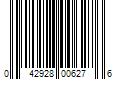 0 42928 00627 6